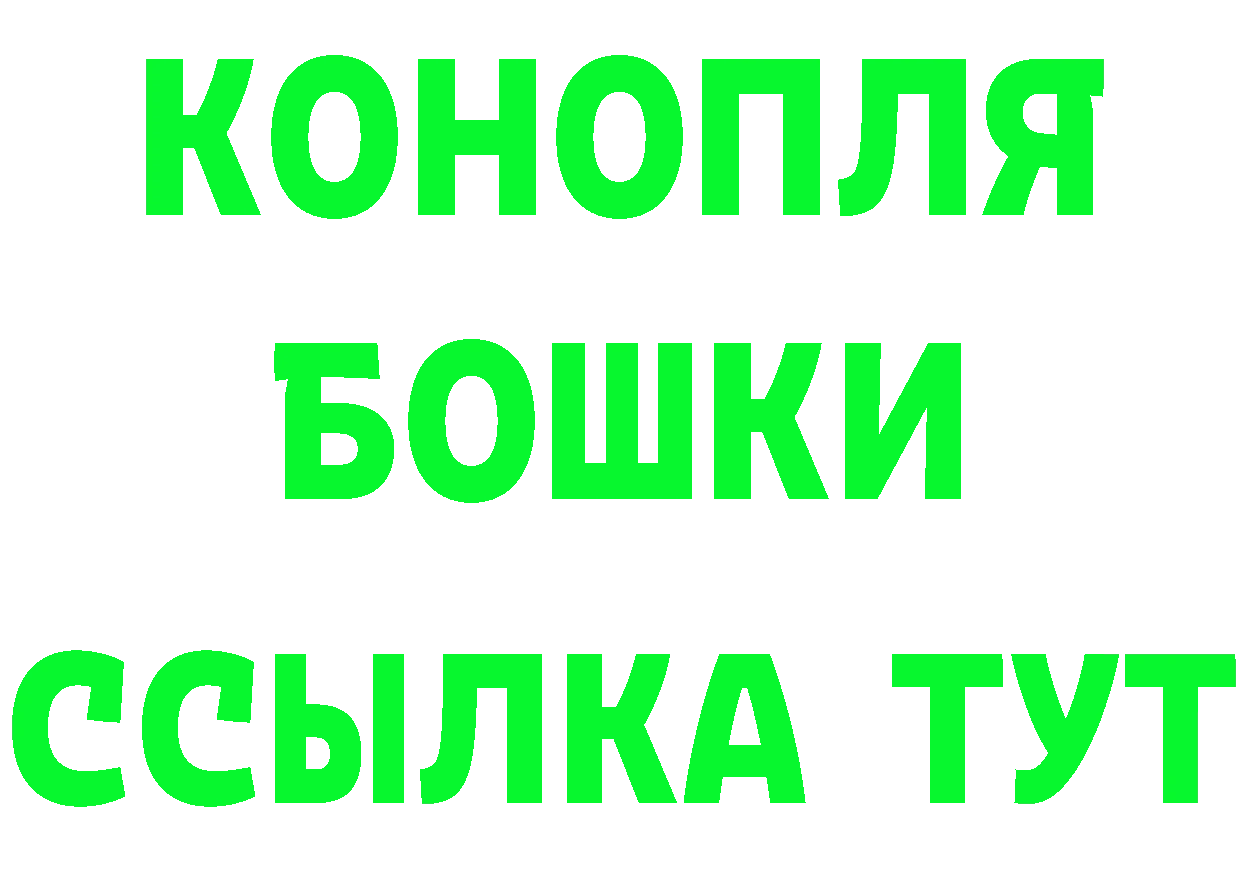 КОНОПЛЯ
БОШКИ
ССЫЛКА ТУТ